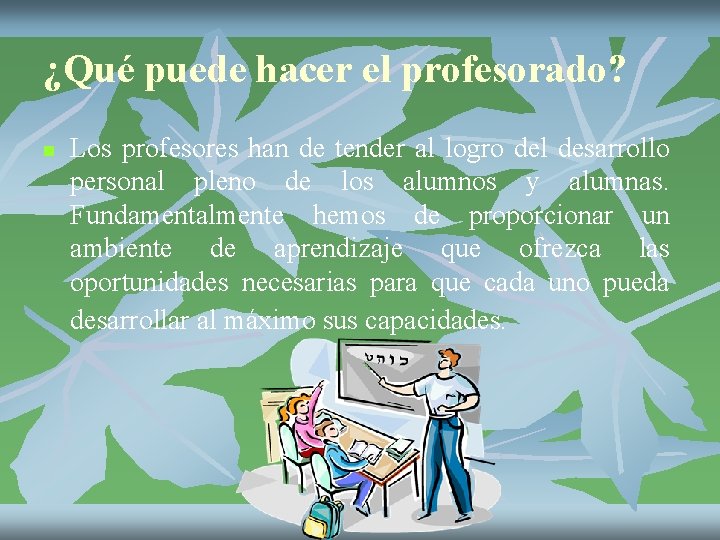 ¿Qué puede hacer el profesorado?

Los profesores han de tender al logro del desarrollo personal pleno de los alumnos y alumnas. Fundamentalmente hemos de proporcionar un ambiente de aprendizaje que ofrezca las oportunidades necesarias para que cada uno pueda desarrollar al máximo sus capacidades.

כוהט